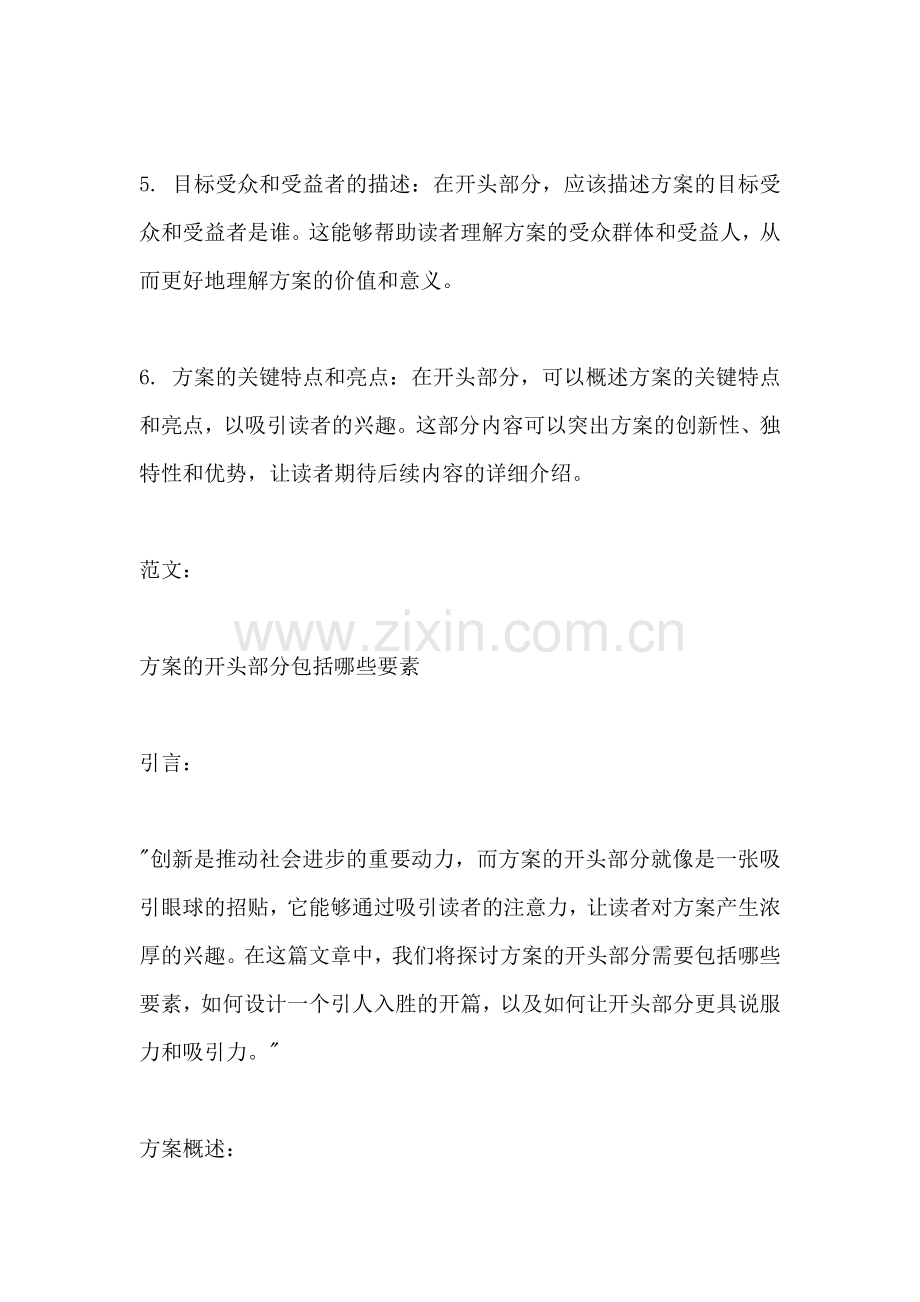 5.目标受众和受益者的描述：在开头部分，应该描述方案的目标受众和受益者是谁。这能够帮助读者理解方案的受众群体和受益人，从而更好地理解方案的价值和意义。

6.方案的关键特点和亮点：在开头部分，可以概述方案的关键特点和亮点，以吸引读者的兴趣。这部分内容可以突出方案的创新性、独特性和优势，让读者期待后续内容的详细介绍。

范文：

方案的开头部分包括哪些要素

引言：

“创新是推动社会进步的重要动力，而方案的开头部分就像是一张吸引眼球的招贴，它能够通过吸引读者的注意力，让读者对方案产生浓厚的兴趣。在这篇文章中，我们将探讨方案的开头部分需要包括哪些要素，如何设计一个引人入胜的开篇，以及如何让开头部分更具说服力和吸引力。”

方案概述：

www.zixin.com.cn